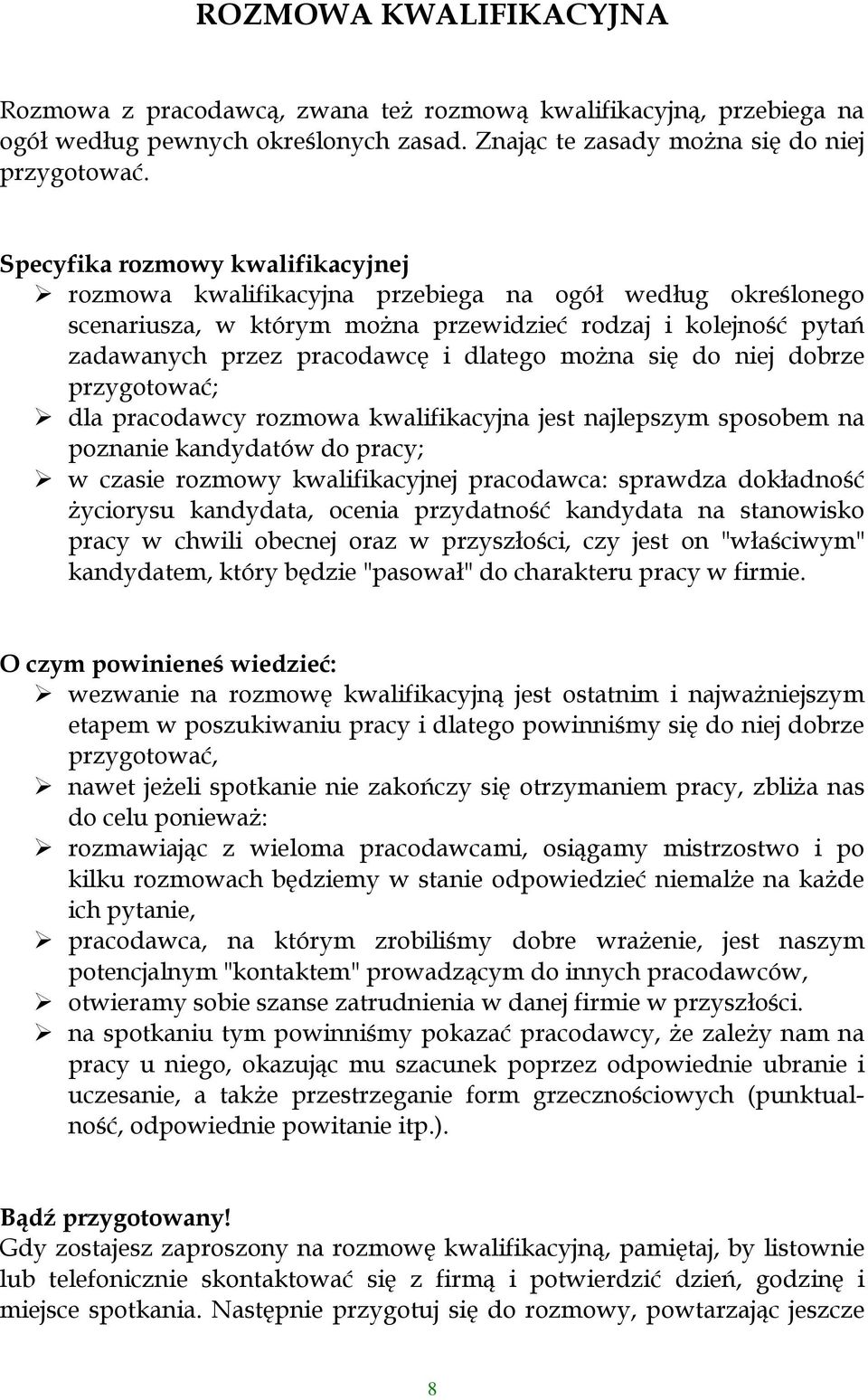 ROZMOWA KWALIFIKACYJNA

Rozmowa z pracodawcą, zwana też rozmową kwalifikacyjną, przebiega na ogół według pewnych określonych zasad. Znając te zasady można się do niej przygotować.

Specyfika rozmowy kwalifikacyjnej
➢ rozmowa kwalifikacyjna przebiega na ogół według określonego scenariusza, w którym można przewidzieć rodzaj i kolejność pytań zadawanych przez pracodawcę i dlatego można się do niej dobrze przygotować;
➢ dla pracodawcy rozmowa kwalifikacyjna jest najlepszym sposobem na poznanie kandydatów do pracy;
➢ w czasie rozmowy kwalifikacyjnej pracodawca: sprawdza dokładność życiorysu kandydata, ocenia przydatność kandydata na stanowisko pracy w chwili obecnej oraz w przyszłości, czy jest on "właściwym" kandydatem, który będzie "pasował" do charakteru pracy w firmie.

O czym powinieneś wiedzieć:
➢ wezwanie na rozmowę kwalifikacyjną jest ostatnim i najważniejszym etapem w poszukiwaniu pracy i dlatego powinniśmy się do niej dobrze przygotować,
➢ nawet jeżeli spotkanie nie zakończy się otrzymaniem pracy, zbliża nas do celu ponieważ:
➢ rozmawiając z wieloma pracodawcami, osiągamy mistrzostwo i po kilku rozmowach będziemy w stanie odpowiedzieć niemalże na każde ich pytanie,
➢ pracodawca, na którym zrobiliśmy dobre wrażenie, jest naszym potencjalnym "kontaktem" prowadzącym do innych pracodawców,
➢ otwieramy sobie szanse zatrudnienia w danej firmie w przyszłości.
➢ na spotkaniu tym powinniśmy pokazać pracodawcy, że zależy nam na pracy u niego, okazując mu szacunek poprzez odpowiednie ubranie i uczesanie, a także przestrzeganie form grzecznościowych (punktualność, odpowiednie powitanie itp.).

Bądź przygotowany!
Gdy zostajesz zaproszony na rozmowę kwalifikacyjną, pamiętaj, by listownie lub telefonicznie skontaktować się z firmą i potwierdzić dzień, godzinę i miejsce spotkania. Następnie przygotuj się do rozmowy, powtarzając jeszcze

8